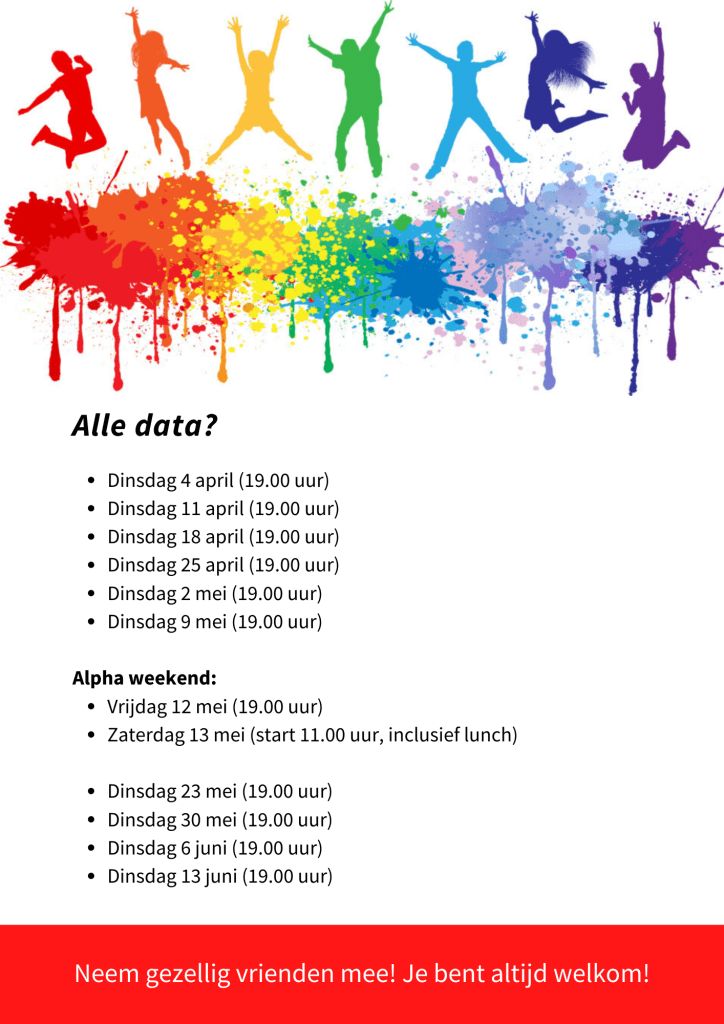 Alle data?

- Dinsdag 4 april (19.00 uur)
- Dinsdag 11 april (19.00 uur)
- Dinsdag 18 april (19.00 uur)
- Dinsdag 25 april (19.00 uur)
- Dinsdag 2 mei (19.00 uur)
- Dinsdag 9 mei (19.00 uur)

Alpha weekend:
- Vrijdag 12 mei (19.00 uur)
- Zaterdag 13 mei (start 11.00 uur, inclusief lunch)

- Dinsdag 23 mei (19.00 uur)
- Dinsdag 30 mei (19.00 uur)
- Dinsdag 6 juni (19.00 uur)
- Dinsdag 13 juni (19.00 uur)

Neem gezellig vrienden mee! Je bent altijd welkom!